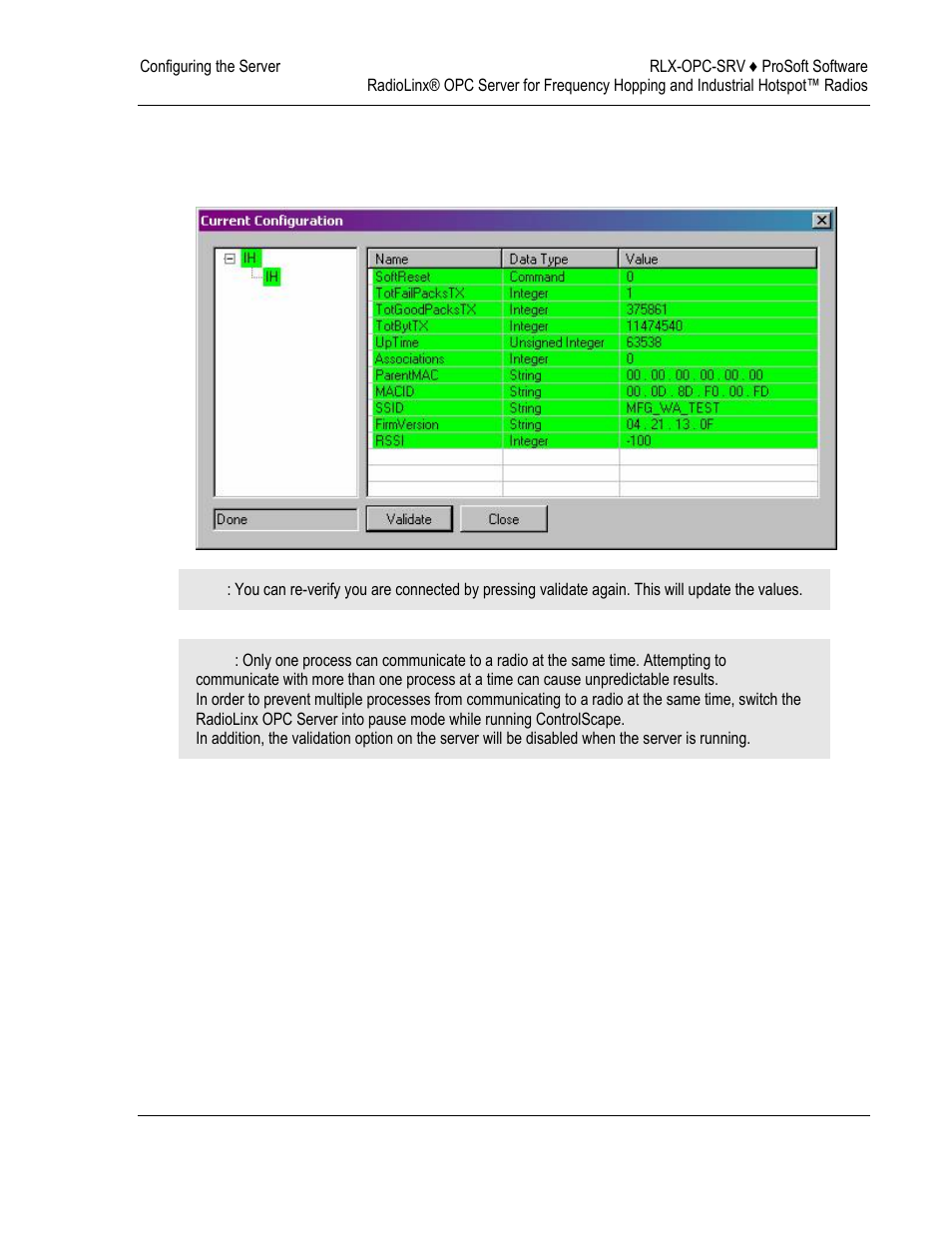 Configuring the Server

RLX-OPC-SRV ♦ ProSoft Software
RadioLinx® OPC Server for Frequency Hopping and Industrial Hotspot™ Radios

Current Configuration

IH
IH

| Name | Data Type | Value |
|---|---|---|
| SoftReset | Command | 0 |
| TotFailPacksTX | Integer | 1 |
| TotGoodPacksTX | Integer | 375861 |
| TotBytTX | Integer | 11474540 |
| UpTime | Unsigned Integer | 63538 |
| Associations | Integer | 0 |
| ParentMAC | String | 00 . 00 . 00 . 00 . 00 . 00 |
| MACID | String | 00 . 0D . 8D . F0 . 00 . FD |
| SSID | String | MFG_WA_TEST |
| FirmVersion | String | 04 . 21 . 13 . 0F |
| RSSI | Integer | -100 |

Done

Validate

Close

: You can re-verify you are connected by pressing validate again. This will update the values.

: Only one process can communicate to a radio at the same time. Attempting to communicate with more than one process at a time can cause unpredictable results.
In order to prevent multiple processes from communicating to a radio at the same time, switch the RadioLinx OPC Server into pause mode while running ControlScape.
In addition, the validation option on the server will be disabled when the server is running.